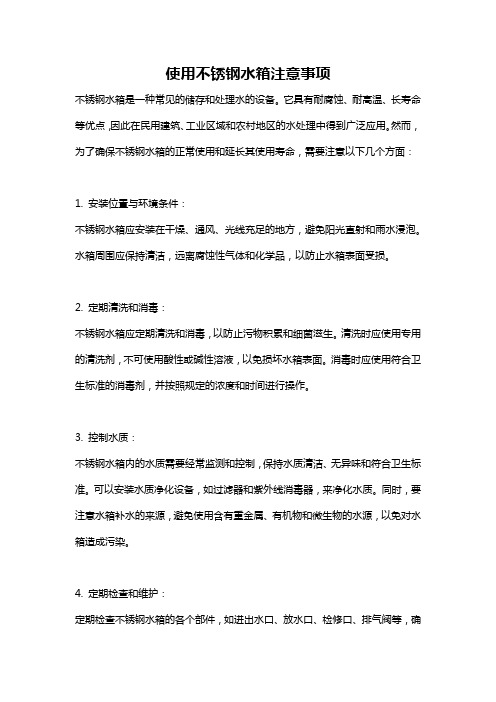 使用不锈钢水箱注意事项

不锈钢水箱是一种常见的储存和处理水的设备。它具有耐腐蚀、耐高温、长寿命等优点，因此在民用建筑、工业区域和农村地区的水处理中得到广泛应用。然而，为了确保不锈钢水箱的正常使用和延长其使用寿命，需要注意以下几个方面：

1. 安装位置与环境条件：

不锈钢水箱应安装在干燥、通风、光线充足的地方，避免阳光直射和雨水浸泡。水箱周围应保持清洁，远离腐蚀性气体和化学品，以防止水箱表面受损。

2. 定期清洗和消毒：

不锈钢水箱应定期清洗和消毒，以防止污物积累和细菌滋生。清洗时应使用专用的清洗剂，不可使用酸性或碱性溶液，以免损坏水箱表面。消毒时应使用符合卫生标准的消毒剂，并按照规定的浓度和时间进行操作。

3. 控制水质：

不锈钢水箱内的水质需要经常监测和控制，保持水质清洁、无异味和符合卫生标准。可以安装水质净化设备，如过滤器和紫外线消毒器，来净化水质。同时，要注意水箱补水的来源，避免使用含有重金属、有机物和微生物的水源，以免对水箱造成污染。

4. 定期检查和维护：

定期检查不锈钢水箱的各个部件，如进出水口、放水口、检修口、排气阀等，确